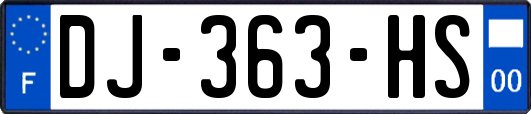 F
DJ-363-HS
00